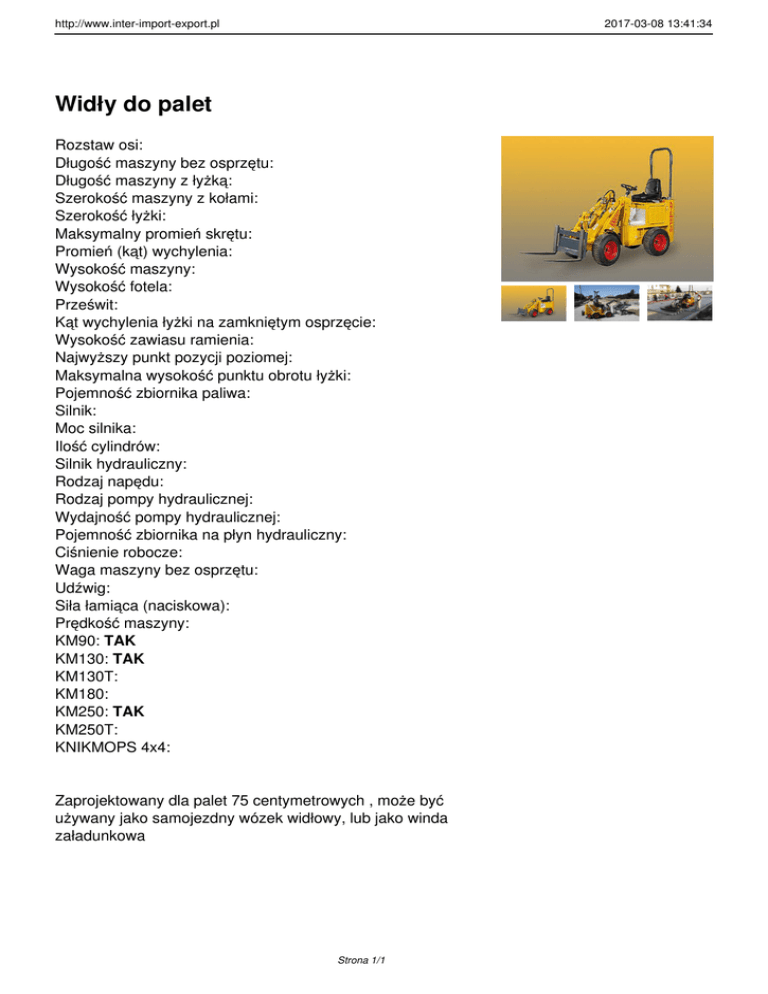 http://www.inter-import-export.pl 2017-03-08 13:41:34

Widły do palet

Rozstaw osi:
Długość maszyny bez osprzętu:
Długość maszyny z łyżką:
Szerokość maszyny z kołami:
Szerokość łyżki:
Maksymalny promień skrętu:
Promień (kąt) wychylenia:
Wysokość maszyny:
Wysokość fotela:
Prześwit:
Kąt wychylenia łyżki na zamkniętym osprzęcie:
Wysokość zawiasu ramienia:
Najwyższy punkt pozycji poziomej:
Maksymalna wysokość punktu obrotu łyżki:
Pojemność zbiornika paliwa:
Silnik:
Moc silnika:
Ilość cylindrów:
Silnik hydrauliczny:
Rodzaj napędu:
Rodzaj pompy hydraulicznej:
Wydajność pompy hydraulicznej:
Pojemność zbiornika na płyn hydrauliczny:
Ciśnienie robocze:
Waga maszyny bez osprzętu:
Udźwig:
Siła łamiąca (naciskowa):
Prędkość maszyny:
KM90: TAK
KM130: TAK
KM130T:
KM180:
KM250: TAK
KM250T:
KNIKMOPS 4x4:

Zaprojektowany dla palet 75 centymetrowych , może być używany jako samojezdny wózek widłowy, lub jako winda załadunkowa

Strona 1/1